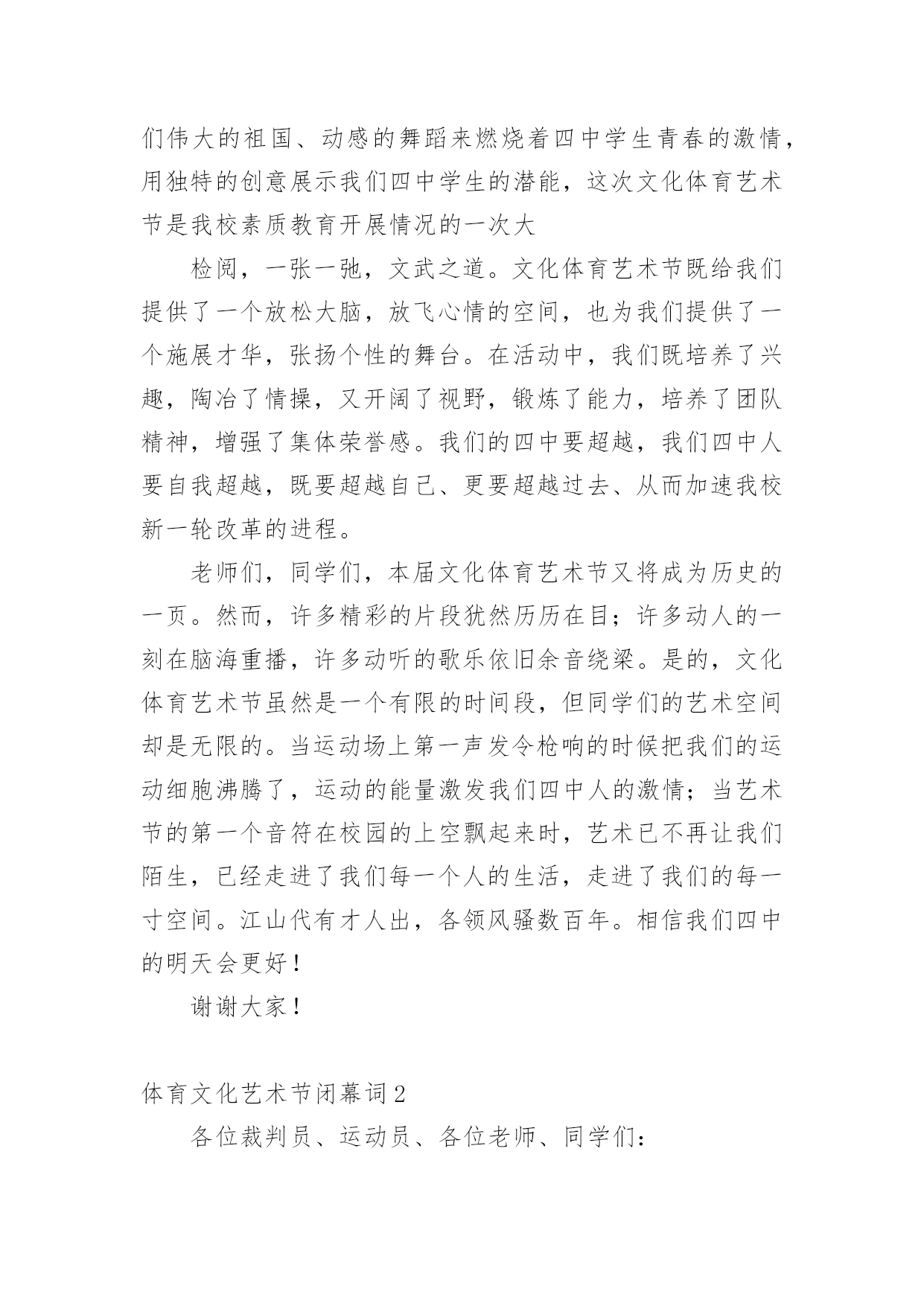 们伟大的祖国、动感的舞蹈来燃烧着四中学生青春的激情，用独特的创意展示我们四中学生的潜能，这次文化体育艺术节是我校素质教育开展情况的一次大

检阅，一张一弛，文武之道。文化体育艺术节既给我们提供了一个放松大脑，放飞心情的空间，也为我们提供了一个施展才华，张扬个性的舞台。在活动中，我们既培养了兴趣，陶冶了情操，又开阔了视野，锻炼了能力，培养了团队精神，增强了集体荣誉感。我们的四中要超越，我们四中人要自我超越，既要超越自己、更要超越过去、从而加速我校新一轮改革的进程。

老师们，同学们，本届文化体育艺术节又将成为历史的一页。然而，许多精彩的片段犹然历历在目；许多动人的一刻在脑海重播，许多动听的歌乐依旧余音绕梁。是的，文化体育艺术节虽然是一个有限的时间段，但同学们的艺术空间却是无限的。当运动场上第一声发令枪响的时候把我们的运动细胞沸腾了，运动的能量激发我们四中人的激情；当艺术节的第一个音符在校园的上空飘起来时，艺术已不再让我们陌生，已经走进了我们每一个人的生活，走进了我们的每一寸空间。江山代有才人出，各领风骚数百年。相信我们四中的明天会更好！

谢谢大家！

体育文化艺术节闭幕词2

各位裁判员、运动员、各位老师、同学们：